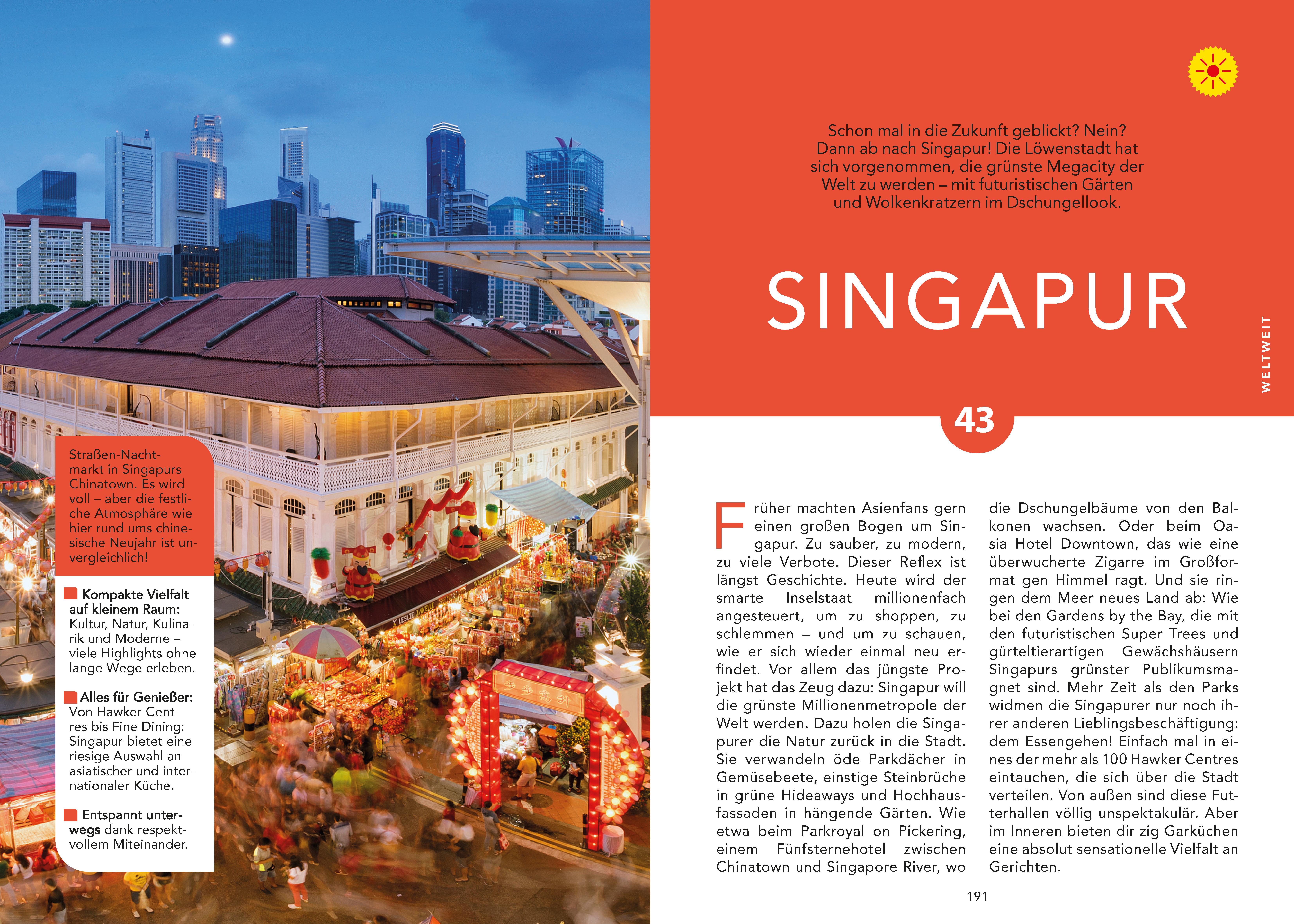 Straßen-Nachtmarkt in Singapurs Chinatown. Es wird voll – aber die festliche Atmosphäre wie hier rund ums chinesische Neujahr ist unvergleichlich!

Kompakte Vielfalt auf kleinem Raum: Kultur, Natur, Kulinarik und Moderne – viele Highlights ohne lange Wege erleben.

Alles für Genießer: Von Hawker Centres bis Fine Dining: Singapur bietet eine riesige Auswahl an asiatischer und internationaler Küche.

Entspannt unterwegs dank respektvollem Miteinander.

Schon mal in die Zukunft geblickt? Nein? Dann ab nach Singapur! Die Löwenstadt hat sich vorgenommen, die grünste Megacity der Welt zu werden – mit futuristischen Gärten und Wolkenkratzern im Dschungellook.

SINGAPUR

WELTWEIT

43

Früher machten Asienfans gern einen großen Bogen um Singapur. Zu sauber, zu modern, zu viele Verbote. Dieser Reflex ist längst Geschichte. Heute wird der smarte Inselstaat millionenfach angesteuert, um zu shoppen, zu schlemmen – und um zu schauen, wie er sich wieder einmal neu erfindet. Vor allem das jüngste Projekt hat das Zeug dazu: Singapur will die grünste Millionenmetropole der Welt werden. Dazu holen die Singapurer die Natur zurück in die Stadt. Sie verwandeln öde Parkdächer in Gemüsebeete, einstige Steinbrüche in grüne Hideaways und Hochhausfassaden in hängende Gärten. Wie etwa beim Parkroyal on Pickering, einem Fünfsternehotel zwischen Chinatown und Singapore River, wo die Dschungelbäume von den Balkonen wachsen. Oder beim Oasia Hotel Downtown, das wie eine überwucherte Zigarre im Großformat gen Himmel ragt. Und sie ringen dem Meer neues Land ab: Wie bei den Gardens by the Bay, die mit den futuristischen Super Trees und gürteltierartigen Gewächshäusern Singapurs grünster Publikumsmagnet sind. Mehr Zeit als den Parks widmen die Singapurer nur noch ihrer anderen Lieblingsbeschäftigung: dem Essengehen! Einfach mal in eines der mehr als 100 Hawker Centres eintauchen, die sich über die Stadt verteilen. Von außen sind diese Futterhallen völlig unspektakulär. Aber im Inneren bieten dir zig Garküchen eine absolut sensationelle Vielfalt an Gerichten.

191